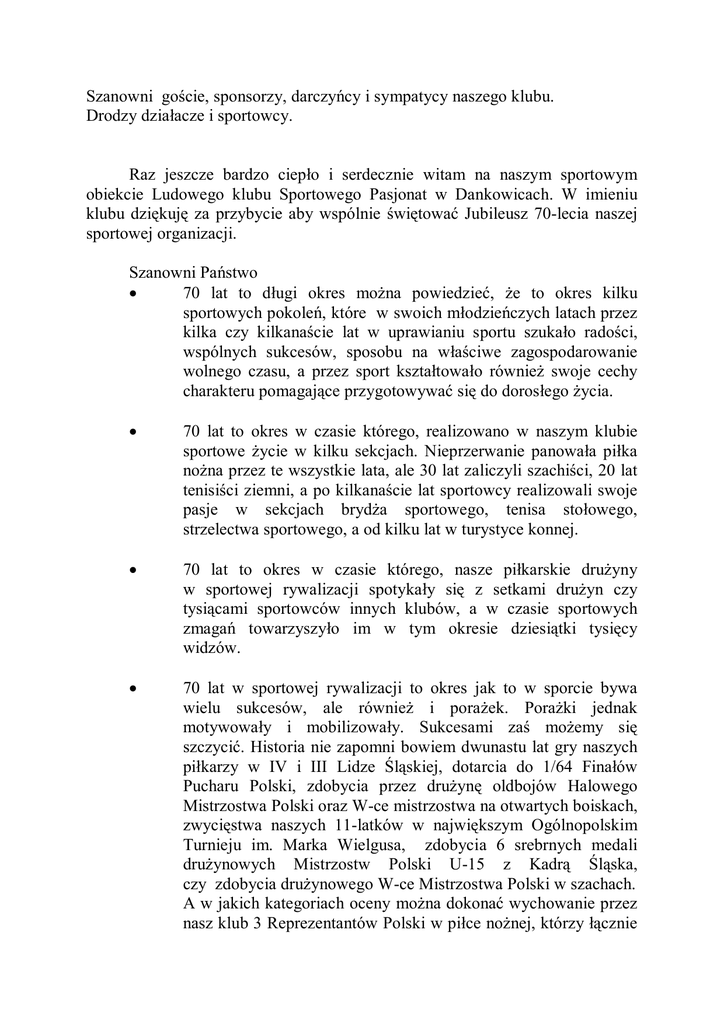 Szanowni goście, sponsorzy, darczyńcy i sympatycy naszego klubu.
Drodzy działacze i sportowcy.

Raz jeszcze bardzo ciepło i serdecznie witam na naszym sportowym obiekcie Ludowego klubu Sportowego Pasjonat w Dankowicach. W imieniu klubu dziękuję za przybycie aby wspólnie świętować Jubileusz 70-lecia naszej sportowej organizacji.

Szanowni Państwo

• 70 lat to długi okres można powiedzieć, że to okres kilku sportowych pokoleń, które w swoich młodzieńczych latach przez kilka czy kilkanaście lat w uprawianiu sportu szukało radości, wspólnych sukcesów, sposobu na właściwe zagospodarowanie wolnego czasu, a przez sport kształtowało również swoje cechy charakteru pomagające przygotowywać się do dorosłego życia.

• 70 lat to okres w czasie którego, realizowano w naszym klubie sportowe życie w kilku sekcjach. Nieprzerwanie panowała piłka nożna przez te wszystkie lata, ale 30 lat zaliczyli szachiści, 20 lat tenisiści ziemni, a po kilkanaście lat sportowcy realizowali swoje pasje w sekcjach brydża sportowego, tenisa stołowego, strzelectwa sportowego, a od kilku lat w turystyce konnej.

• 70 lat to okres w czasie którego, nasze piłkarskie drużyny w sportowej rywalizacji spotykały się z setkami drużyn czy tysiącami sportowców innych klubów, a w czasie sportowych zmagań towarzyszyło im w tym okresie dziesiątki tysięcy widzów.

• 70 lat w sportowej rywalizacji to okres jak to w sporcie bywa wielu sukcesów, ale również i porażek. Porażki jednak motywowały i mobilizowały. Sukcesami zaś możemy się szczycić. Historia nie zapomni bowiem dwunastu lat gry naszych piłkarzy w IV i III Lidze Śląskiej, dotarcia do 1/64 Finałów Pucharu Polski, zdobycia przez drużynę oldbojów Halowego Mistrzostwa Polski oraz W-ce mistrzostwa na otwartych boiskach, zwycięstwa naszych 11-latków w największym Ogólnopolskim Turnieju im. Marka Wielgusa, zdobycia 6 srebrnych medali drużynowych Mistrzostw Polski U-15 z Kadrą Śląska, czy zdobycia drużynowego W-ce Mistrzostwa Polski w szachach. A w jakich kategoriach oceny można dokonać wychowanie przez nasz klub 3 Reprezentantów Polski w piłce nożnej, którzy łącznie